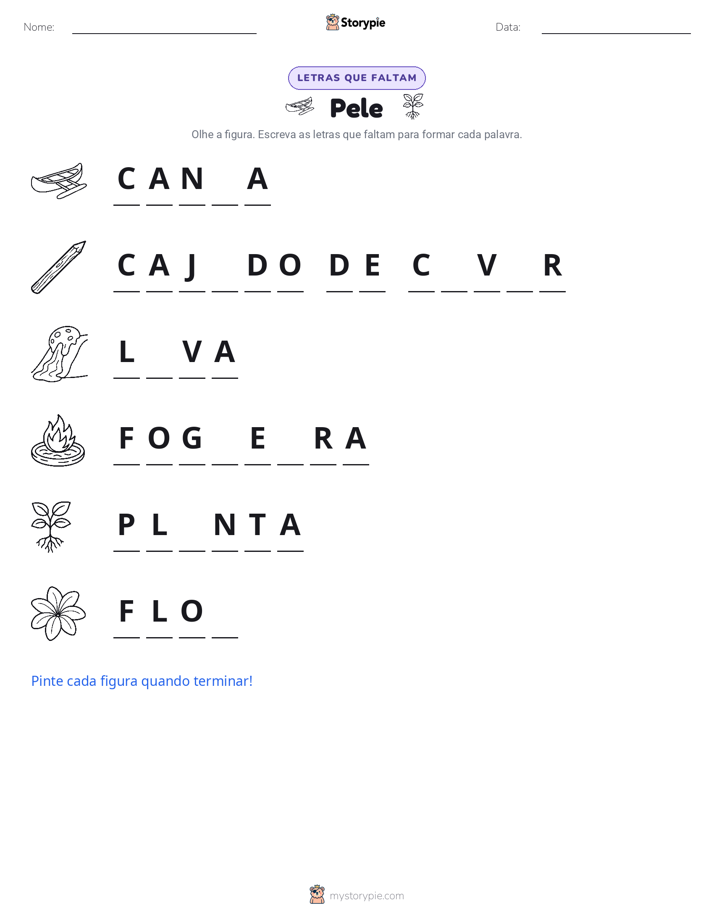 Nome: ____ Storypie Data: ____

LETRAS QUE FALTAM

Pele

Olhe a figura. Escreva as letras que faltam para formar cada palavra.

C A N ____ A

C A J ____ D O D E C ____ V ____ R

L ____ V A

F O G ____ E ____ R A

P L ____ N T A

F L O ____

Pinte cada figura quando terminar!

mystorypie.com